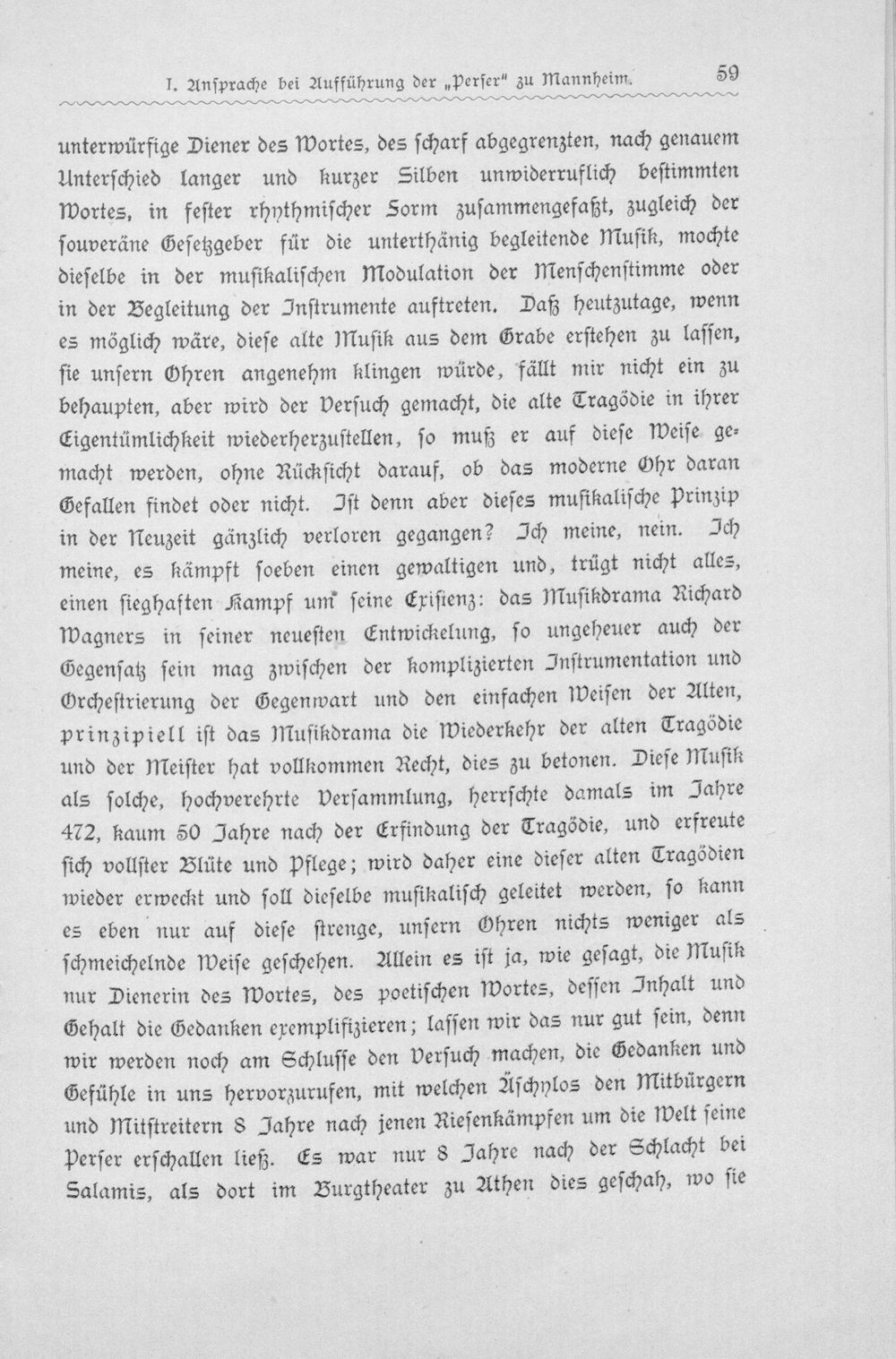 I. Ansprache bei Aufführung der „Perser" zu Mannheim. 59

unterwürfige Diener des Wortes, des scharf abgegrenzten, nach genauem Unterschied langer und kurzer Silben unwiderruflich bestimmten Wortes, in fester rhythmischer Form zusammengefaßt, zugleich der souveräne Gesetzgeber für die unterthänig begleitende Musik, mochte dieselbe in der musikalischen Modulation der Menschenstimme oder in der Begleitung der Instrumente auftreten. Daß heutzutage, wenn es möglich wäre, diese alte Musik aus dem Grabe erstehen zu lassen, sie unsern Ohren angenehm klingen würde, fällt mir nicht ein zu behaupten, aber wird der Versuch gemacht, die alte Tragödie in ihrer Eigentümlichkeit wiederherzustellen, so muß er auf diese Weise gemacht werden, ohne Rücksicht darauf, ob das moderne Ohr daran Gefallen findet oder nicht. Ist denn aber dieses musikalische Prinzip in der Neuzeit gänzlich verloren gegangen? Ich meine, nein. Ich meine, es kämpft soeben einen gewaltigen und, trügt nicht alles, einen sieghaften Kampf um seine Existenz: das Musikdrama Richard Wagners in seiner neuesten Entwickelung, so ungeheuer auch der Gegensatz sein mag zwischen der komplizierten Instrumentation und Orchestrierung der Gegenwart und den einfachen Weisen der Alten, prinzipiell ist das Musikdrama die Wiederkehr der alten Tragödie und der Meister hat vollkommen Recht, dies zu betonen. Diese Musik als solche, hochverehrte Versammlung, herrschte damals im Jahre 472, kaum 50 Jahre nach der Erfindung der Tragödie, und erfreute sich vollster Blüte und Pflege; wird daher eine dieser alten Tragödien wieder erweckt und soll dieselbe musikalisch geleitet werden, so kann es eben nur auf diese strenge, unsern Ohren nichts weniger als schmeichelnde Weise geschehen. Allein es ist ja, wie gesagt, die Musik nur Dienerin des Wortes, des poetischen Wortes, dessen Inhalt und Gehalt die Gedanken exemplifizieren; lassen wir das nur gut sein, denn wir werden noch am Schlusse den Versuch machen, die Gedanken und Gefühle in uns hervorzurufen, mit welchen Äschylos den Mitbürgern und Mitstreitern 8 Jahre nach jenen Riesenkämpfen um die Welt seine Perser erschallen ließ. Es war nur 8 Jahre nach der Schlacht bei Salamis, als dort im Burgtheater zu Athen dies geschah, wo sie